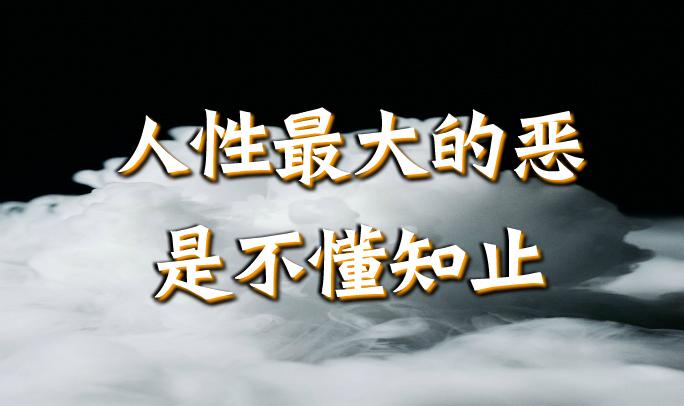 人性最大的恶
是不懂知止